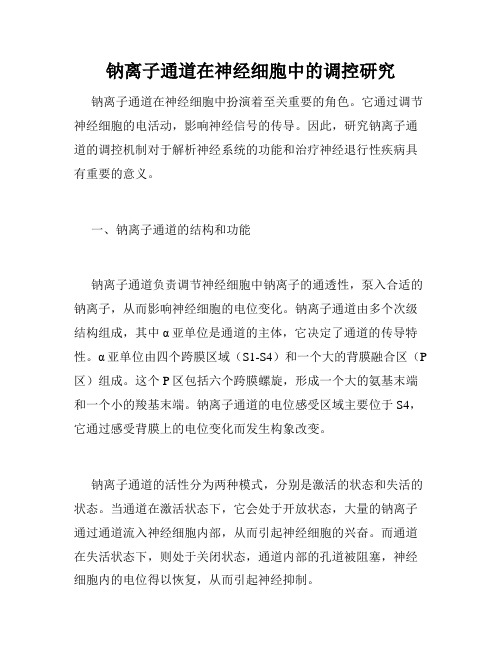 钠离子通道在神经细胞中的调控研究

钠离子通道在神经细胞中扮演着至关重要的角色。它通过调节神经细胞的电活动，影响神经信号的传导。因此，研究钠离子通道的调控机制对于解析神经系统的功能和治疗神经退行性疾病具有重要的意义。

一、钠离子通道的结构和功能

钠离子通道负责调节神经细胞中钠离子的通透性，泵入合适的钠离子，从而影响神经细胞的电位变化。钠离子通道由多个次级结构组成，其中α亚单位是通道的主体，它决定了通道的传导特性。α亚单位由四个跨膜区域（S1-S4）和一个大的背膜融合区（P区）组成。这个P区包括六个跨膜螺旋，形成一个大的氨基末端和一个小的羧基末端。钠离子通道的电位感受区域主要位于S4，它通过感受背膜上的电位变化而发生构象改变。

钠离子通道的活性分为两种模式，分别是激活的状态和失活的状态。当通道在激活状态下，它会处于开放状态，大量的钠离子通过通道流入神经细胞内部，从而引起神经细胞的兴奋。而通道在失活状态下，则处于关闭状态，通道内部的孔道被阻塞，神经细胞内的电位得以恢复，从而引起神经抑制。